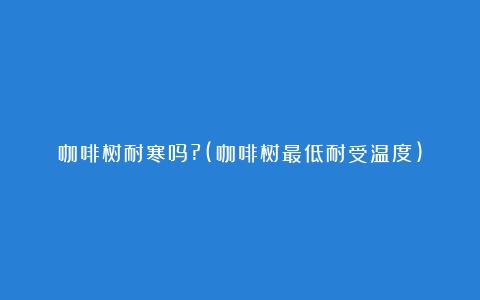 咖啡树耐寒吗?(咖啡树最低耐受温度)